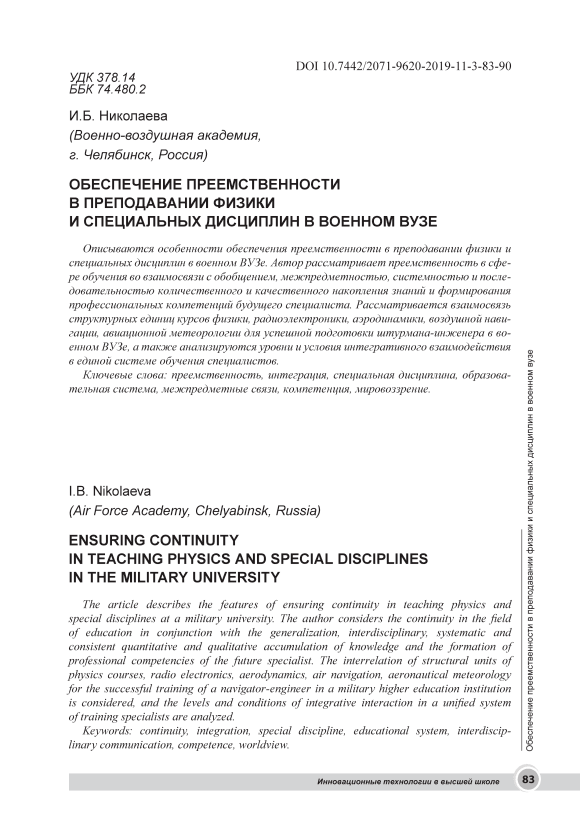 DOI 10.7442/2071-9620-2019-11-3-83-90

УДК 378.14
ББК 74.480.2

И.Б. Николаева
(Военно-воздушная академия,
г. Челябинск, Россия)

ОБЕСПЕЧЕНИЕ ПРЕЕМСТВЕННОСТИ
В ПРЕПОДАВАНИИ ФИЗИКИ
И СПЕЦИАЛЬНЫХ ДИСЦИПЛИН В ВОЕННОМ ВУЗЕ

Описываются особенности обеспечения преемственности в преподавании физики и специальных дисциплин в военном ВУЗе. Автор рассматривает преемственность в сфере обучения во взаимосвязи с обобщением, межпредметностью, системностью и последовательностью количественного и качественного накопления знаний и формирования профессиональных компетенций будущего специалиста. Рассматривается взаимосвязь структурных единиц курсов физики, радиоэлектроники, аэродинамики, воздушной навигации, авиационной метеорологии для успешной подготовки штурмана-инженера в военном ВУЗе, а также анализируются уровни и условия интегративного взаимодействия в единой системе обучения специалистов.

Ключевые слова: преемственность, интеграция, специальная дисциплина, образовательная система, межпредметные связи, компетенция, мировоззрение.

I.B. Nikolaeva
(Air Force Academy, Chelyabinsk, Russia)

ENSURING CONTINUITY
IN TEACHING PHYSICS AND SPECIAL DISCIPLINES
IN THE MILITARY UNIVERSITY

The article describes the features of ensuring continuity in teaching physics and special disciplines at a military university. The author considers the continuity in the field of education in conjunction with the generalization, interdisciplinary, systematic and consistent quantitative and qualitative accumulation of knowledge and the formation of professional competencies of the future specialist. The interrelation of structural units of physics courses, radio electronics, aerodynamics, air navigation, aeronautical meteorology for the successful training of a navigator-engineer in a military higher education institution is considered, and the levels and conditions of integrative interaction in a unified system of training specialists are analyzed.

Keywords: continuity, integration, special discipline, educational system, interdisciplinary communication, competence, worldview.

Обеспечение преемственности в преподавании физики и специальных дисциплин в военном вузе

Инновационные технологии в высшей школе 83